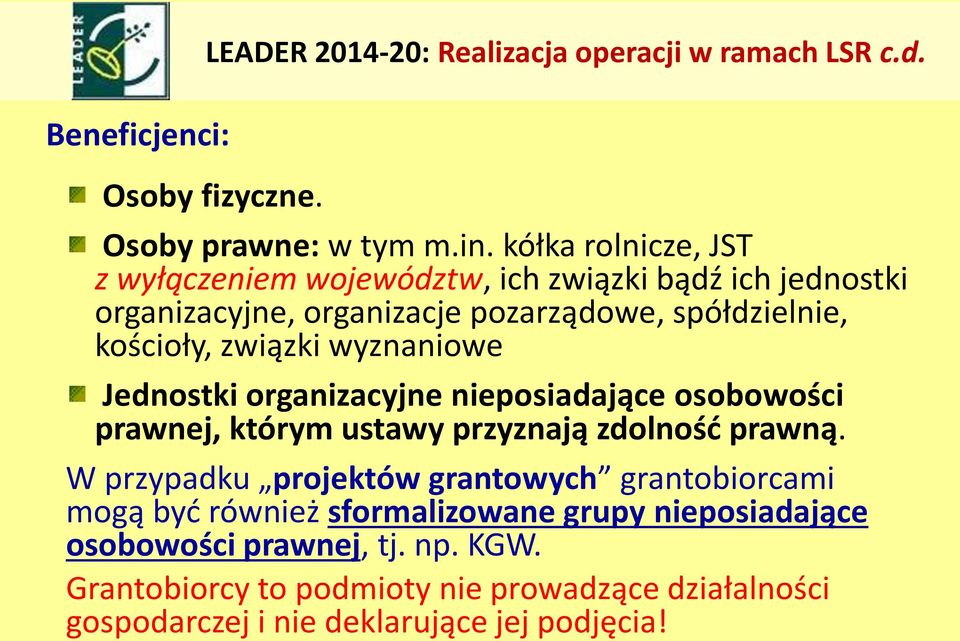 LEADER

LEADER 2014-20: Realizacja operacji w ramach LSR c.d.

Beneficjenci:

Osoby fizyczne.

Osoby prawne: w tym m.in. kółka rolnicze, JST z wyłączeniem województw, ich związki bądź ich jednostki organizacyjne, organizacje pozarządowe, spółdzielnie, kościoły, związki wyznaniowe

Jednostki organizacyjne nieposiadające osobowości prawnej, którym ustawy przyznają zdolność prawną.

W przypadku „projektów grantowych” grantobiorcami mogą być również sformalizowane grupy nieposiadające osobowości prawnej, tj. np. KGW.

Grantobiorcy to podmioty nie prowadzące działalności gospodarczej i nie deklarujące jej podjęcia!